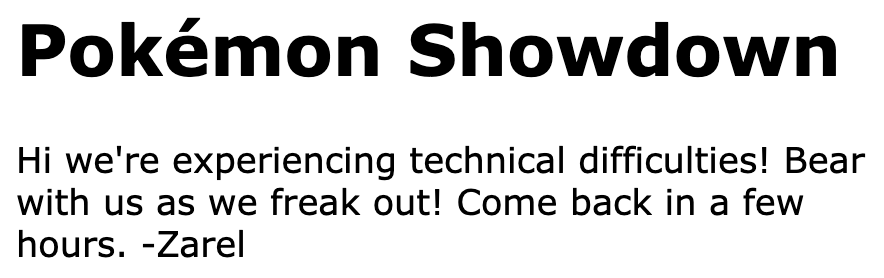 Pokémon Showdown

Hi we're experiencing technical difficulties! Bear with us as we freak out! Come back in a few hours. -Zarel